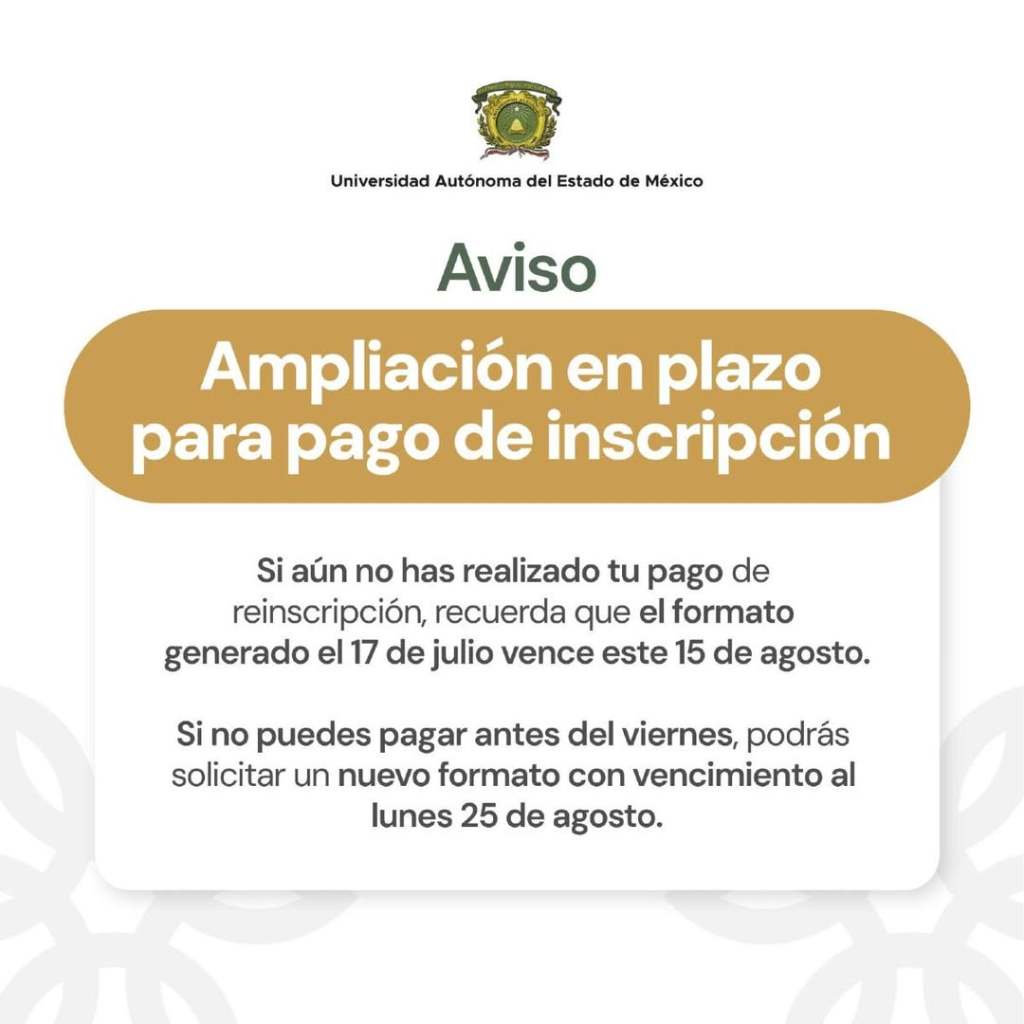 Universidad Autónoma del Estado de México

Aviso

Ampliación en plazo para pago de inscripción

Si aún no has realizado tu pago de reinscripción, recuerda que el formato generado el 17 de julio vence este 15 de agosto.

Si no puedes pagar antes del viernes, podrás solicitar un nuevo formato con vencimiento al lunes 25 de agosto.